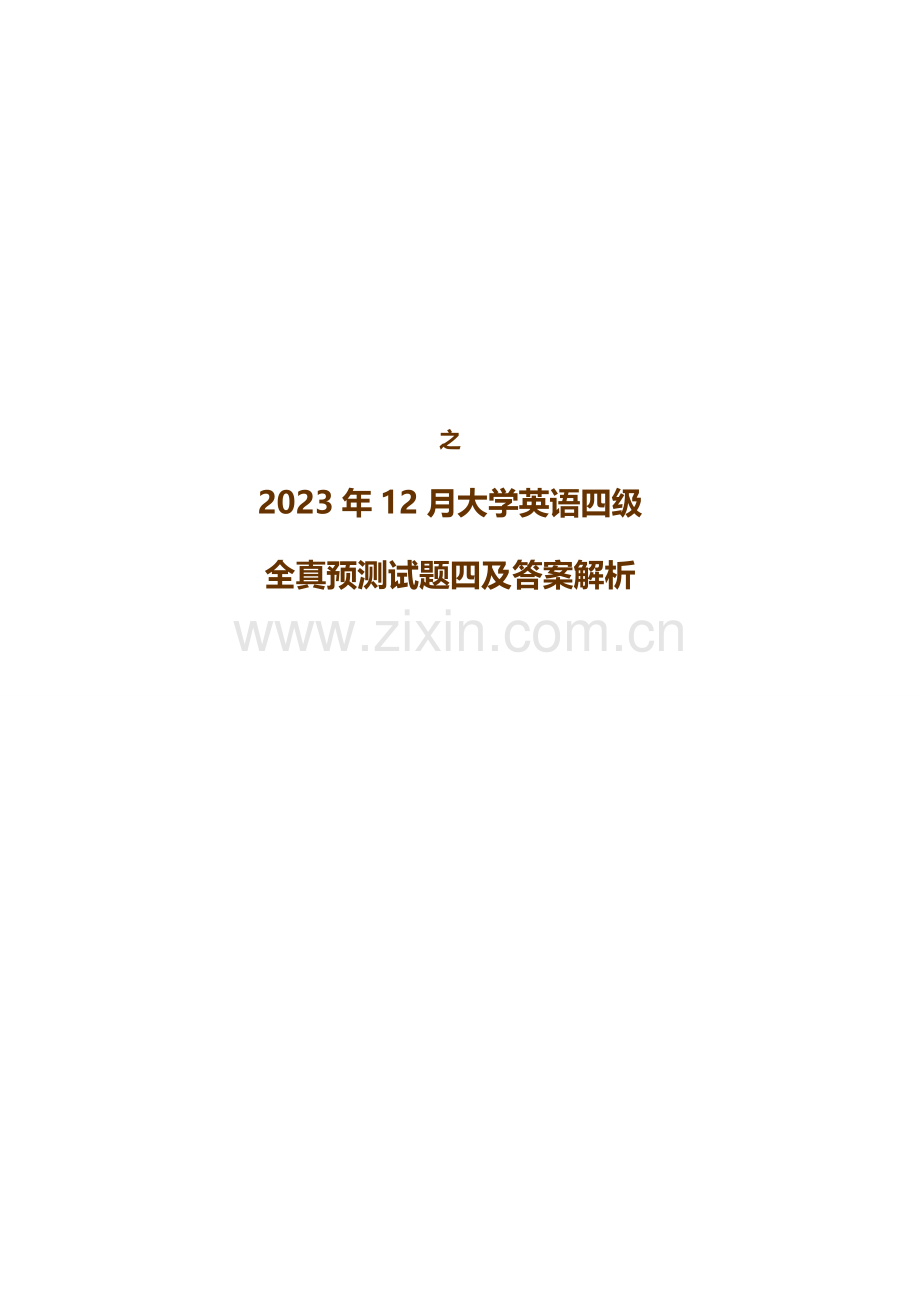 之

2023 年 12 月大学英语四级

全真预测试题四及答案解析

www.zixin.com.cn